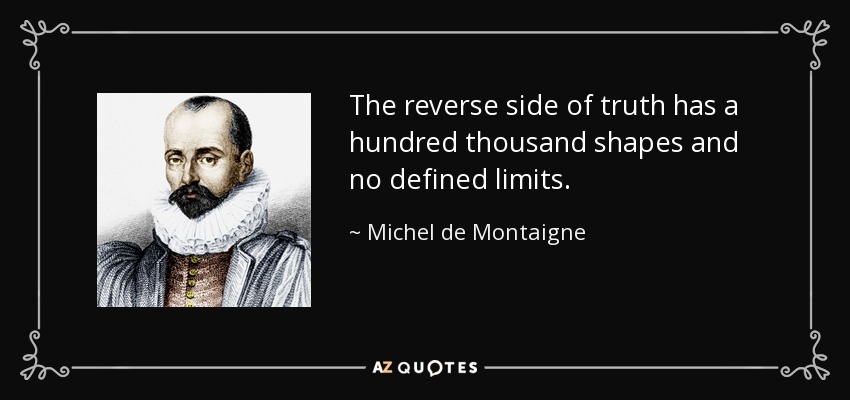 The reverse side of truth has a hundred thousand shapes and no defined limits.

~ Michel de Montaigne

AZ QUOTES